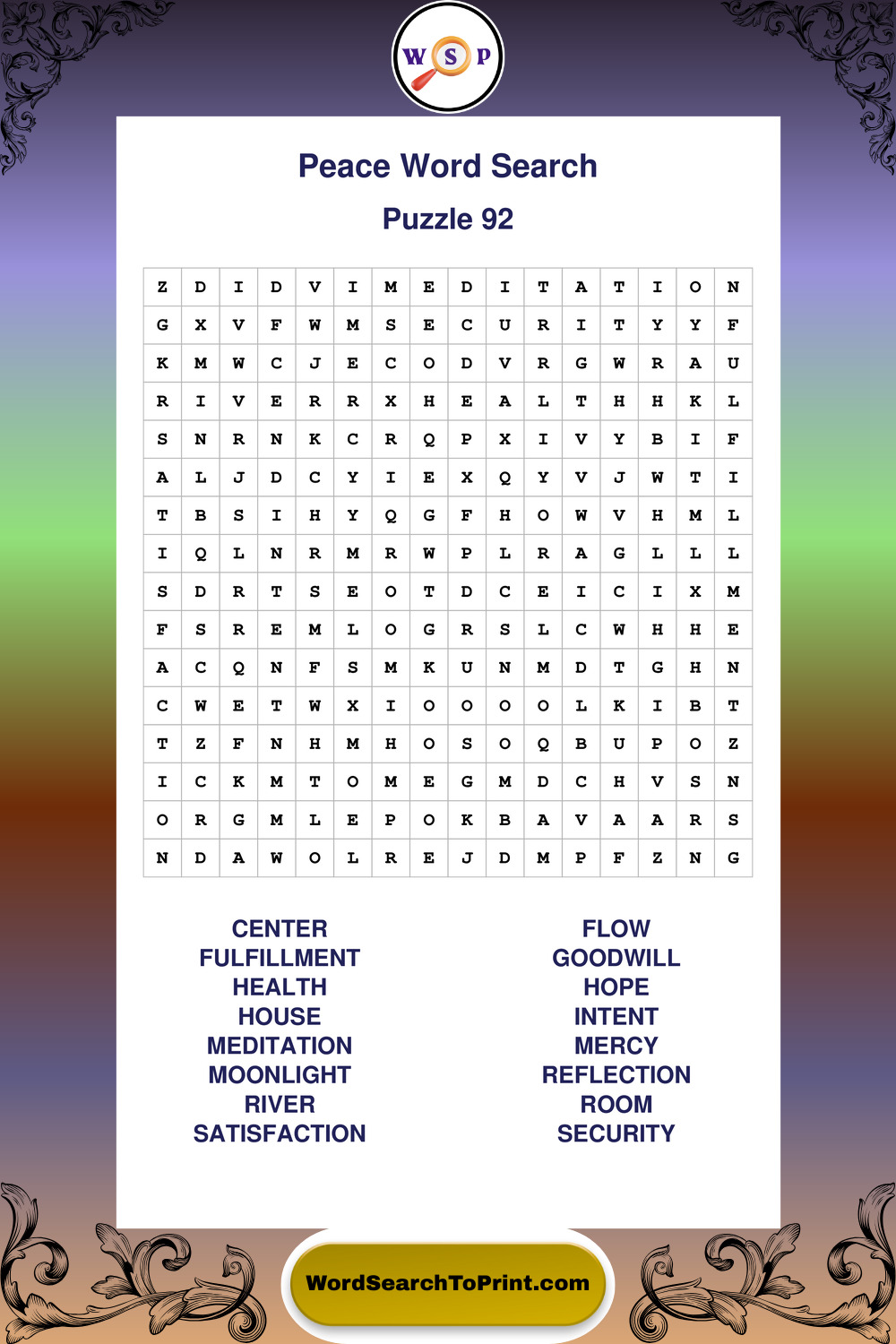 W S P

Peace Word Search

Puzzle 92

| Z | D | I | D | V | I | M | E | D | I | T | A | T | I | O | N |
|---|---|---|---|---|---|---|---|---|---|---|---|---|---|---|---|
| G | X | V | F | W | M | S | E | C | U | R | I | T | Y | Y | F |
| K | M | W | C | J | E | C | O | D | V | R | G | W | R | A | U |
| R | I | V | E | R | R | X | H | E | A | L | T | H | H | K | L |
| S | N | R | N | K | C | R | Q | P | X | I | V | Y | B | I | F |
| A | L | J | D | C | Y | I | E | X | Q | Y | V | J | W | T | I |
| T | B | S | I | H | Y | Q | G | F | H | O | W | V | H | M | L |
| I | Q | L | N | R | M | R | W | P | L | R | A | G | L | L | L |
| S | D | R | T | S | E | O | T | D | C | E | I | C | I | X | M |
| F | S | R | E | M | L | O | G | R | S | L | C | W | H | H | E |
| A | C | Q | N | F | S | M | K | U | N | M | D | T | G | H | N |
| C | W | E | T | W | X | I | O | O | O | O | L | K | I | B | T |
| T | Z | F | N | H | M | H | O | S | O | Q | B | U | P | O | Z |
| I | C | K | M | T | O | M | E | G | M | D | C | H | V | S | N |
| O | R | G | M | L | E | P | O | K | B | A | V | A | A | R | S |
| N | D | A | W | O | L | R | E | J | D | M | P | F | Z | N | G |

CENTER
FULFILLMENT
HEALTH
HOUSE
MEDITATION
MOONLIGHT
RIVER
SATISFACTION

FLOW
GOODWILL
HOPE
INTENT
MERCY
REFLECTION
ROOM
SECURITY

WordSearchToPrint.com